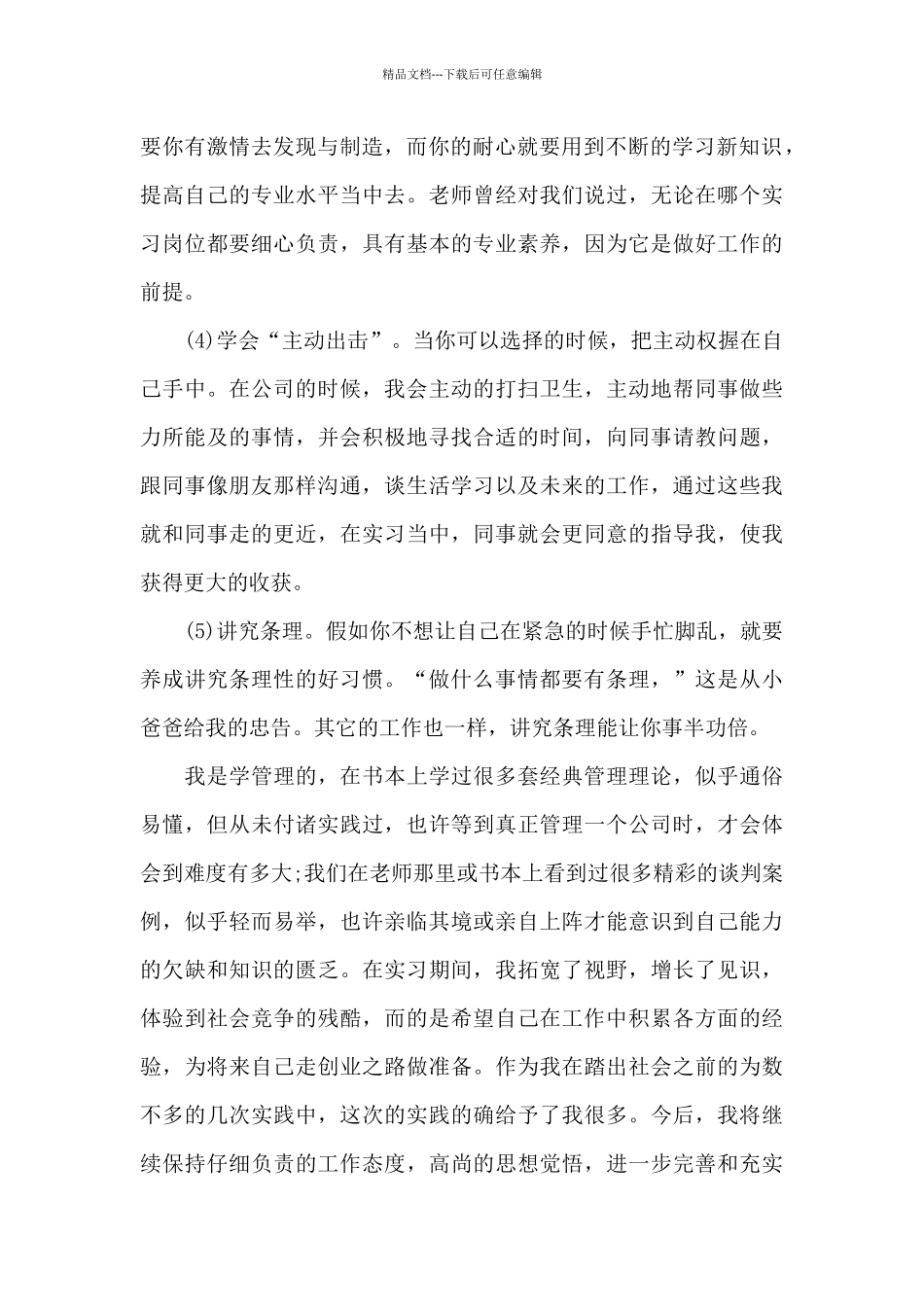 精品文档---下载后可任意编辑

要你有激情去发现与制造，而你的耐心就要用到不断的学习新知识，提高自己的专业水平当中去。老师曾经对我们说过，无论在哪个实习岗位都要细心负责，具有基本的专业素养，因为它是做好工作的前提。

(4)学会“主动出击”。当你可以选择的时候，把主动权握在自己手中。在公司的时候，我会主动的打扫卫生，主动地帮同事做些力所能及的事情，并会积极地寻找合适的时间，向同事请教问题，跟同事像朋友那样沟通，谈生活学习以及未来的工作，通过这些我就和同事走的更近，在实习当中，同事就会更同意的指导我，使我获得更大的收获。

(5)讲究条理。假如你不想让自己在紧急的时候手忙脚乱，就要养成讲究条理性的好习惯。“做什么事情都要有条理，”这是从小爸爸给我的忠告。其它的工作也一样，讲究条理能让你事半功倍。

我是学管理的，在书本上学过很多套经典管理理论，似乎通俗易懂，但从未付诸实践过，也许等到真正管理一个公司时，才会体会到难度有多大;我们在老师那里或书本上看到过很多精彩的谈判案例，似乎轻而易举，也许亲临其境或亲自上阵才能意识到自己能力的欠缺和知识的匮乏。在实习期间，我拓宽了视野，增长了见识，体验到社会竞争的残酷，而的是希望自己在工作中积累各方面的经验，为将来自己走创业之路做准备。作为我在踏出社会之前的为数不多的几次实践中，这次的实践的确给予了我很多。今后，我将继续保持仔细负责的工作态度，高尚的思想觉悟，进一步完善和充实